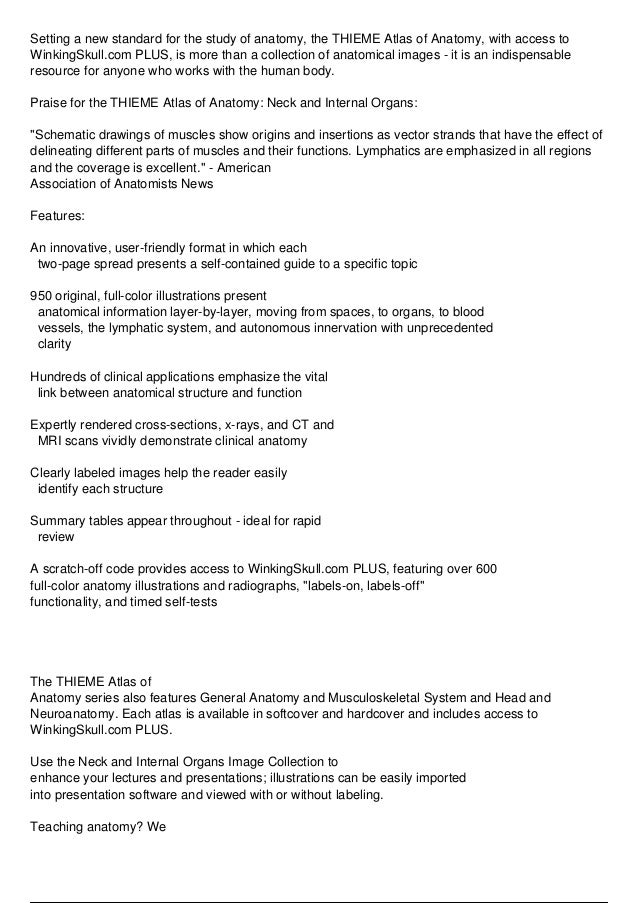 Setting a new standard for the study of anatomy, the THIEME Atlas of Anatomy, with access to WinkingSkull.com PLUS, is more than a collection of anatomical images - it is an indispensable resource for anyone who works with the human body.

Praise for the THIEME Atlas of Anatomy: Neck and Internal Organs:

"Schematic drawings of muscles show origins and insertions as vector strands that have the effect of delineating different parts of muscles and their functions. Lymphatics are emphasized in all regions and the coverage is excellent." - American Association of Anatomists News

Features:

An innovative, user-friendly format in which each two-page spread presents a self-contained guide to a specific topic

950 original, full-color illustrations present anatomical information layer-by-layer, moving from spaces, to organs, to blood vessels, the lymphatic system, and autonomous innervation with unprecedented clarity

Hundreds of clinical applications emphasize the vital link between anatomical structure and function

Expertly rendered cross-sections, x-rays, and CT and MRI scans vividly demonstrate clinical anatomy

Clearly labeled images help the reader easily identify each structure

Summary tables appear throughout - ideal for rapid review

A scratch-off code provides access to WinkingSkull.com PLUS, featuring over 600 full-color anatomy illustrations and radiographs, "labels-on, labels-off" functionality, and timed self-tests

The THIEME Atlas of Anatomy series also features General Anatomy and Musculoskeletal System and Head and Neuroanatomy. Each atlas is available in softcover and hardcover and includes access to WinkingSkull.com PLUS.

Use the Neck and Internal Organs Image Collection to enhance your lectures and presentations; illustrations can be easily imported into presentation software and viewed with or without labeling.

Teaching anatomy? We